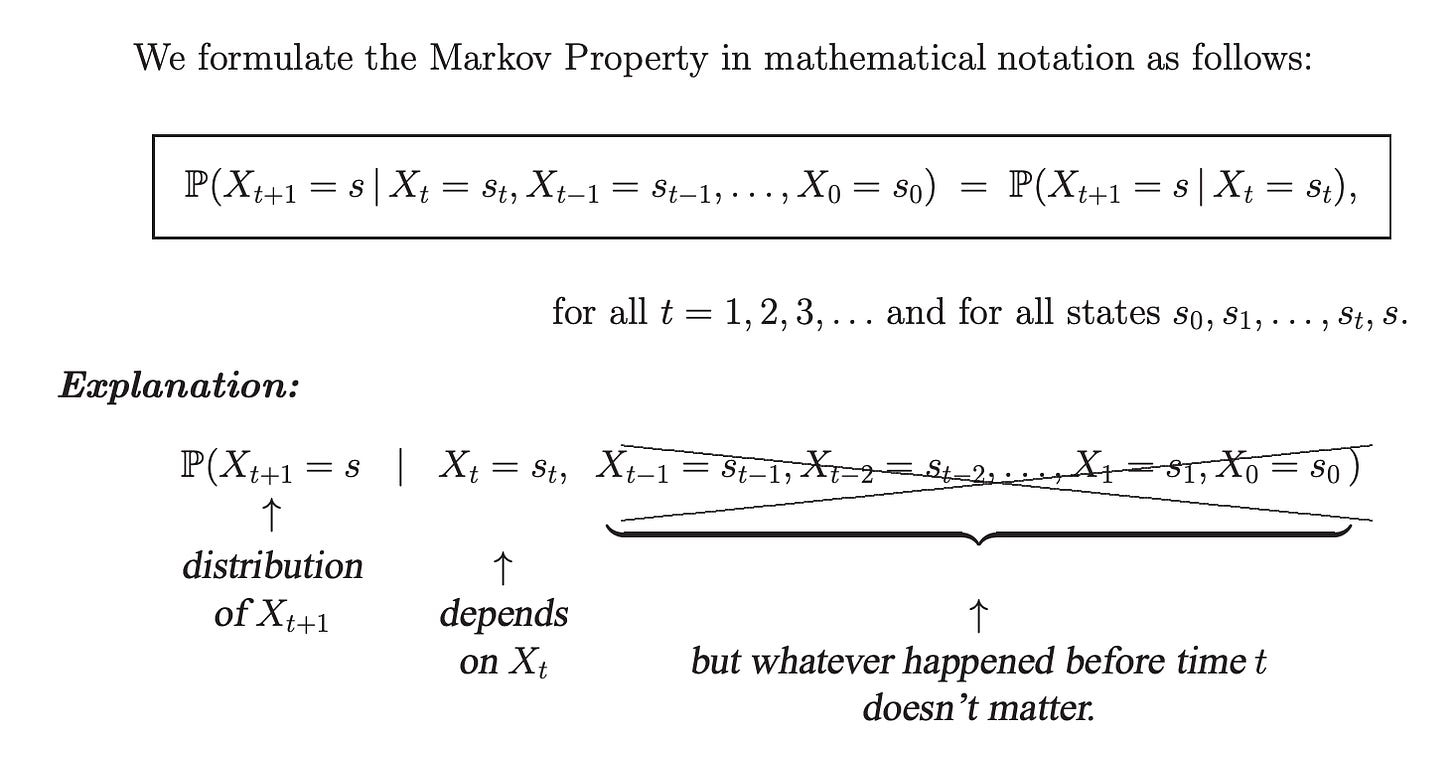 We formulate the Markov Property in mathematical notation as follows:

$\mathbb{P}(X_{t+1} = s \mid X_t = s_t, X_{t-1} = s_{t-1}, \ldots, X_0 = s_0) = \mathbb{P}(X_{t+1} = s \mid X_t = s_t),$

for all $t = 1, 2, 3, \ldots$ and for all states $s_0, s_1, \ldots, s_t, s$.

Explanation:

$\mathbb{P}(X_{t+1} = s \mid X_t = s_t, X_{t-1} = s_{t-1}, X_{t-2} = s_{t-2}, \ldots, X_1 = s_1, X_0 = s_0)$

↑
distribution of $X_{t+1}$

↑
depends on $X_t$

↑
but whatever happened before time $t$ doesn't matter.